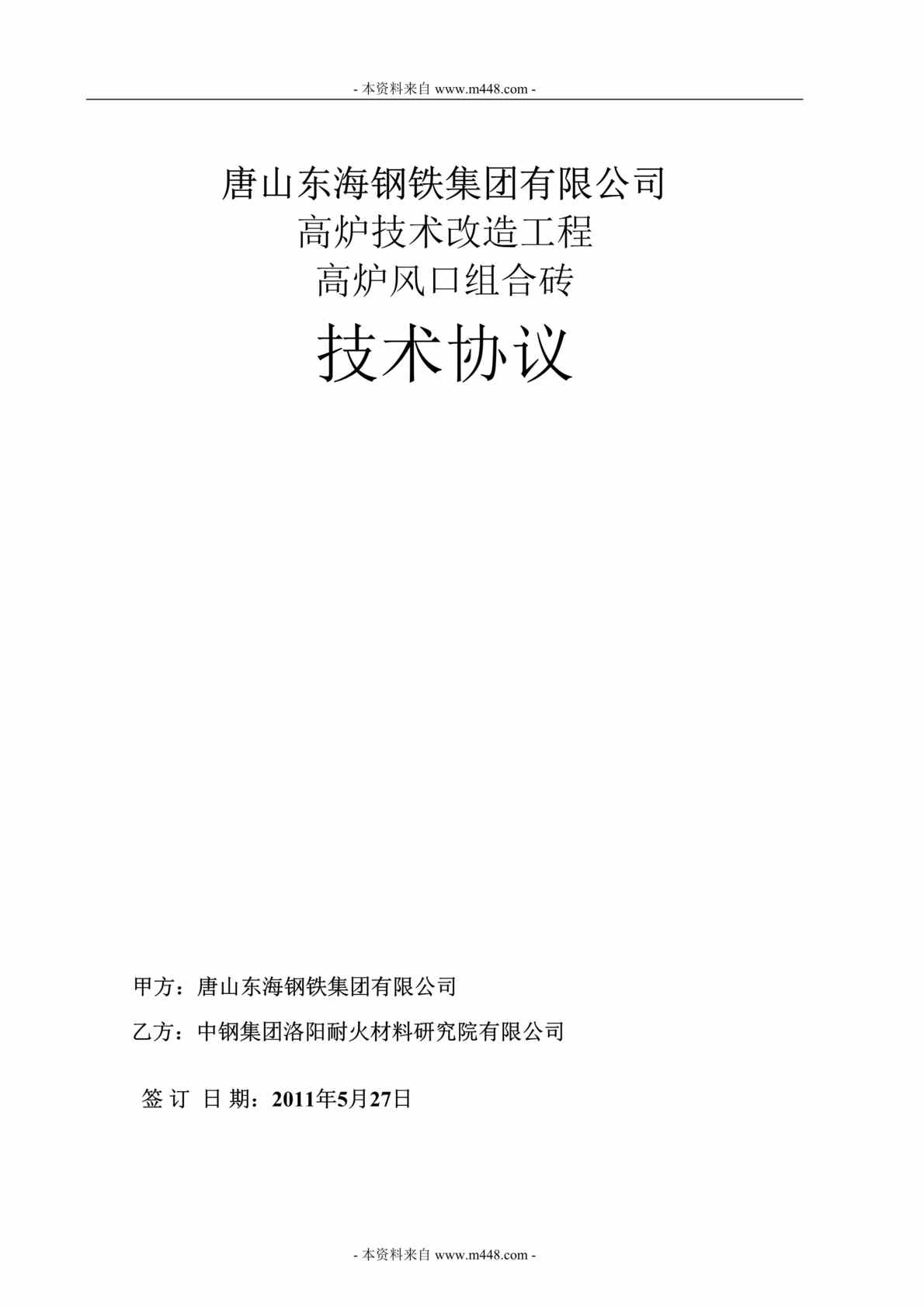 - 本资料来自 www.m448.com -

唐山东海钢铁集团有限公司
高炉技术改造工程
高炉风口组合砖

技术协议

甲方：唐山东海钢铁集团有限公司

乙方：中钢集团洛阳耐火材料研究院有限公司

签 订 日 期：2011年5月27日

- 本资料来自 www.m448.com -